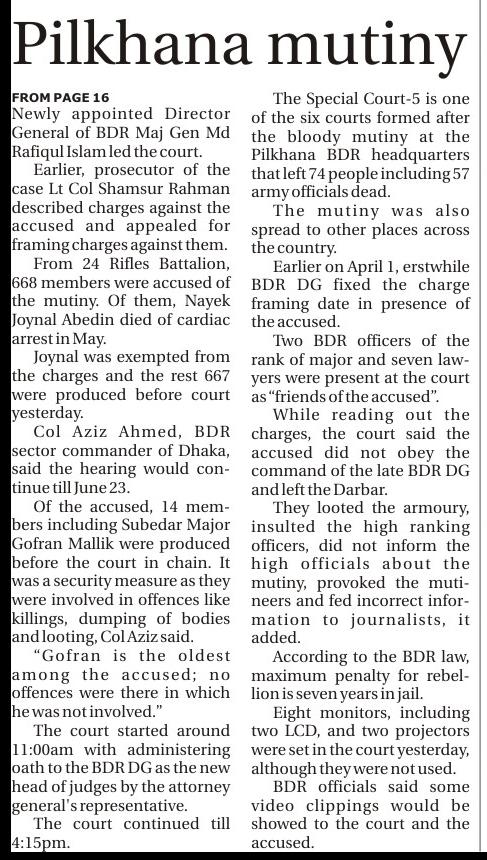 Pilkhana mutiny

FROM PAGE 16
Newly appointed Director General of BDR Maj Gen Md Rafiqul Islam led the court.

Earlier, prosecutor of the case Lt Col Shamsur Rahman described charges against the accused and appealed for framing charges against them.

From 24 Rifles Battalion, 668 members were accused of the mutiny. Of them, Nayek Joynal Abedin died of cardiac arrest in May.

Joynal was exempted from the charges and the rest 667 were produced before court yesterday.

Col Aziz Ahmed, BDR sector commander of Dhaka, said the hearing would continue till June 23.

Of the accused, 14 members including Subedar Major Gofran Mallik were produced before the court in chain. It was a security measure as they were involved in offences like killings, dumping of bodies and looting, Col Aziz said.

"Gofran is the oldest among the accused; no offences were there in which he was not involved."

The court started around 11:00am with administering oath to the BDR DG as the new head of judges by the attorney general's representative.

The court continued till 4:15pm.

The Special Court-5 is one of the six courts formed after the bloody mutiny at the Pilkhana BDR headquarters that left 74 people including 57 army officials dead.

The mutiny was also spread to other places across the country.

Earlier on April 1, erstwhile BDR DG fixed the charge framing date in presence of the accused.

Two BDR officers of the rank of major and seven lawyers were present at the court as "friends of the accused".

While reading out the charges, the court said the accused did not obey the command of the late BDR DG and left the Darbar.

They looted the armoury, insulted the high ranking officers, did not inform the high officials about the mutiny, provoked the mutineers and fed incorrect information to journalists, it added.

According to the BDR law, maximum penalty for rebellion is seven years in jail.

Eight monitors, including two LCD, and two projectors were set in the court yesterday, although they were not used.

BDR officials said some video clippings would be showed to the court and the accused.